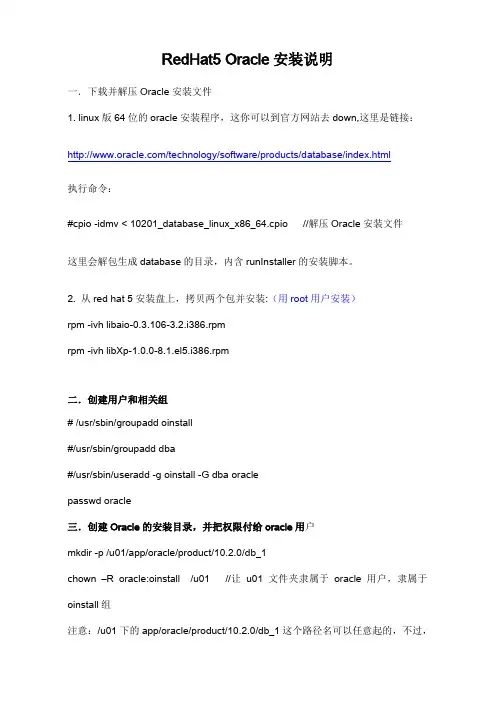 RedHat5 Oracle 安装说明

一．下载并解压 Oracle 安装文件

1. linux 版 64 位的 oracle 安装程序，这你可以到官方网站去 down,这里是链接：

http://www.oracle.com/technology/software/products/database/index.html

执行命令：

#cpio -idmv < 10201_database_linux_x86_64.cpio　　//解压 Oracle 安装文件

这里会解包生成 database 的目录，内含 runInstaller 的安装脚本。

2. 从 red hat 5 安装盘上，拷贝两个包并安装:（用 root 用户安装）

rpm -ivh libaio-0.3.106-3.2.i386.rpm

rpm -ivh libXp-1.0.0-8.1.el5.i386.rpm

二．创建用户和相关组

# /usr/sbin/groupadd oinstall

#/usr/sbin/groupadd dba

#/usr/sbin/useradd -g oinstall -G dba oracle

passwd oracle

三．创建 Oracle 的安装目录，并把权限付给 oracle 用户

mkdir -p /u01/app/oracle/product/10.2.0/db_1

chown –R oracle:oinstall /u01　//让 u01 文件夹隶属于 oracle 用户，隶属于 oinstall 组

注意：/u01 下的 app/oracle/product/10.2.0/db_1 这个路径名可以任意起的，不过，